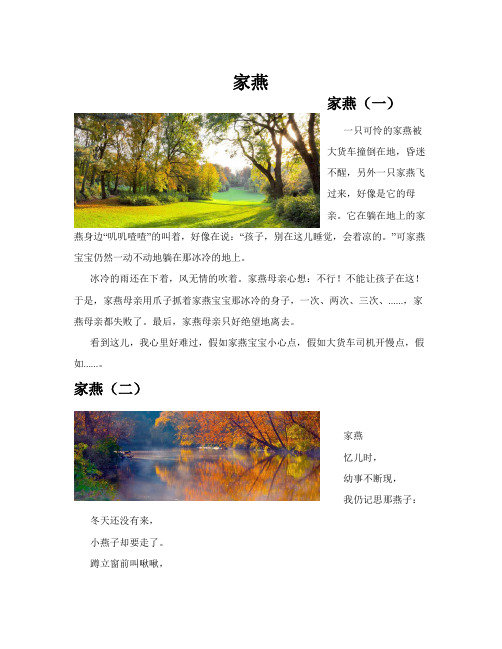 家燕

家燕（一）

一只可怜的家燕被大货车撞倒在地，昏迷不醒，另外一只家燕飞过来，好像是它的母亲。它在躺在地上的家燕身边“叽叽喳喳”的叫着，好像在说：“孩子，别在这儿睡觉，会着凉的。”可家燕宝宝仍然一动不动地躺在那冰冷的地上。

冰冷的雨还在下着，风无情的吹着。家燕母亲心想：不行！不能让孩子在这！于是，家燕母亲用爪子抓着家燕宝宝那冰冷的身子，一次、两次、三次、……，家燕母亲都失败了。最后，家燕母亲只好绝望地离去。

看到这儿，我心里好难过，假如家燕宝宝小心点，假如大货车司机开慢点，假如……。

家燕（二）

家燕
忆儿时，
幼事不断现，
我仍记思那燕子：

冬天还没有来，
小燕子却要走了。
蹲立窗前叫啾啾，